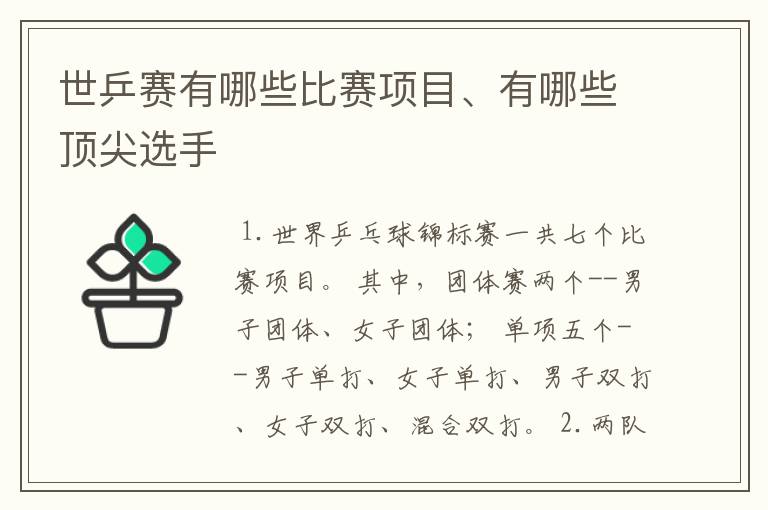 世乒赛有哪些比赛项目、有哪些顶尖选手

1. 世界乒乓球锦标赛一共七个比赛项目。 其中，团体赛两个--男子团体、女子团体； 单项五个--男子单打、女子单打、男子双打、女子双打、混合双打。 2. 两队